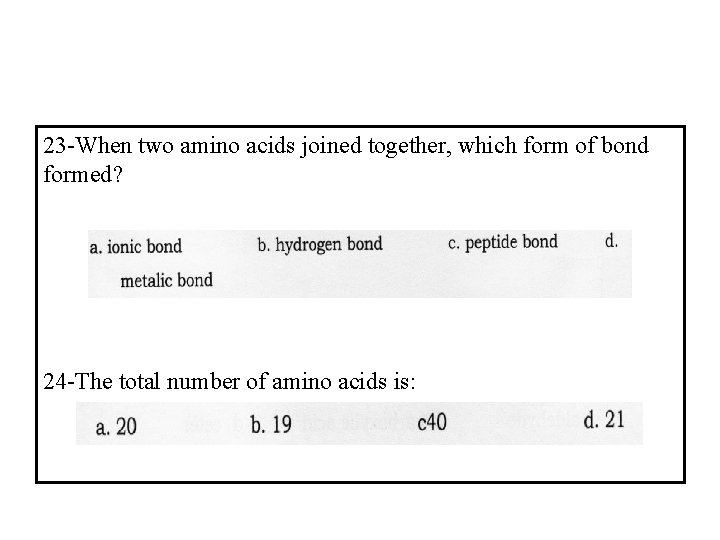 23-When two amino acids joined together, which form of bond formed?

a. ionic bond b. hydrogen bond c. peptide bond d. metalic bond

24-The total number of amino acids is:

a. 20 b. 19 c40 d. 21